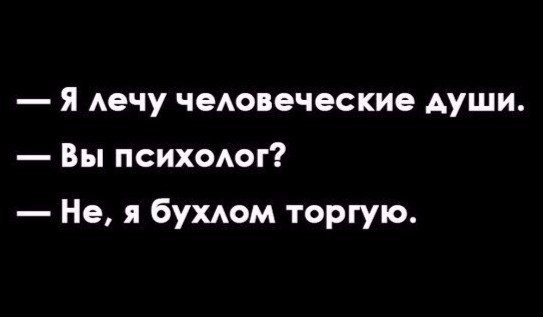 — Я лечу человеческие души.
— Вы психолог?
— Не, я бухлом торгую.